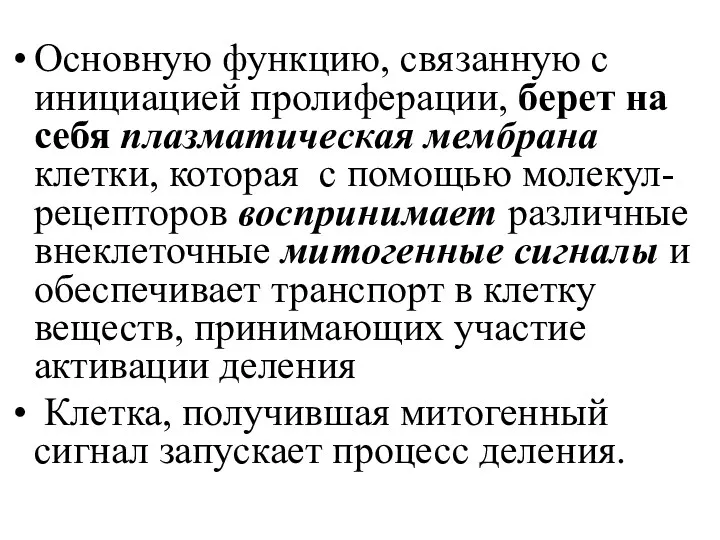 • Основную функцию, связанную с инициацией пролиферации, берет на себя плазматическая мембрана клетки, которая с помощью молекул-рецепторов воспринимает различные внеклеточные митогенные сигналы и обеспечивает транспорт в клетку веществ, принимающих участие активации деления

• Клетка, получившая митогенный сигнал запускает процесс деления.